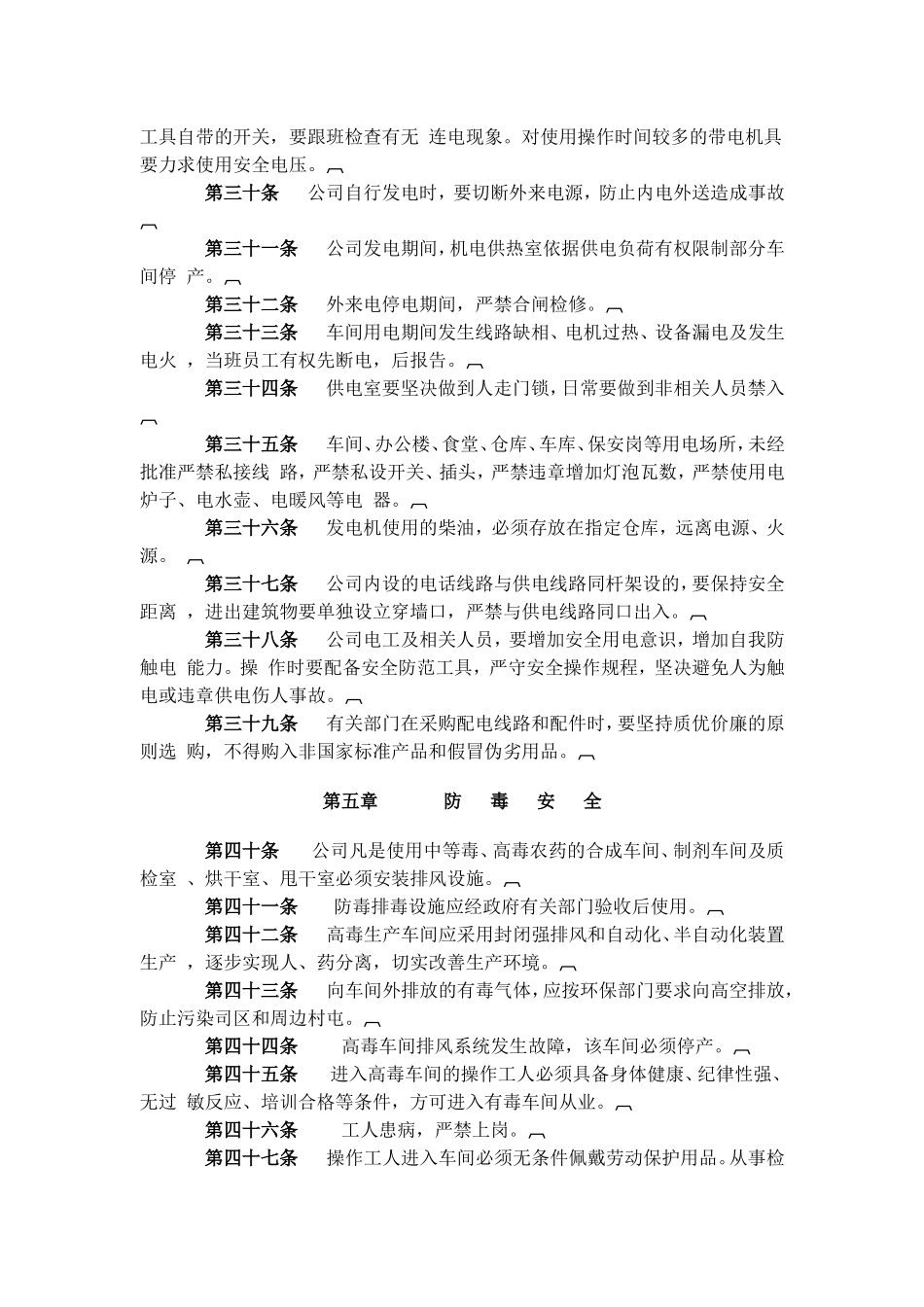 工具自带的开关，要跟班检查有无 连电现象。对使用操作时间较多的带电机具要力求使用安全电压。

第三十条　公司自行发电时，要切断外来电源，防止内电外送造成事故

第三十一条　公司发电期间，机电供热室依据供电负荷有权限制部分车间停 产。

第三十二条　外来电停电期间，严禁合闸检修。

第三十三条　车间用电期间发生线路缺相、电机过热、设备漏电及发生电火 ，当班员工有权先断电，后报告。

第三十四条　供电室要坚决做到人走门锁，日常要做到非相关人员禁入

第三十五条　车间、办公楼、食堂、仓库、车库、保安岗等用电场所，未经批准严禁私接线 路，严禁私设开关、插头，严禁违章增加灯泡瓦数，严禁使用电炉子、电水壶、电暖风等电 器。

第三十六条　发电机使用的柴油，必须存放在指定仓库，远离电源、火源。

第三十七条　公司内设的电话线路与供电线路同杆架设的，要保持安全距离 ，进出建筑物要单独设立穿墙口，严禁与供电线路同口出入。

第三十八条　公司电工及相关人员，要增加安全用电意识，增加自我防触电 能力。操 作时要配备安全防范工具，严守安全操作规程，坚决避免人为触电或违章供电伤人事故。

第三十九条　有关部门在采购配电线路和配件时，要坚持质优价廉的原则选 购，不得购入非国家标准产品和假冒伪劣用品。

第五章　　防　毒　安　全

第四十条　公司凡是使用中等毒、高毒农药的合成车间、制剂车间及质检室 、烘干室、甩干室必须安装排风设施。

第四十一条　防毒排毒设施应经政府有关部门验收后使用。

第四十二条　高毒生产车间应采用封闭强排风和自动化、半自动化装置生产 ，逐步实现人、药分离，切实改善生产环境。

第四十三条　向车间外排放的有毒气体，应按环保部门要求向高空排放，防止污染司区和周边村屯。

第四十四条　高毒车间排风系统发生故障，该车间必须停产。

第四十五条　进入高毒车间的操作工人必须具备身体健康、纪律性强、无过 敏反应、培训合格等条件，方可进入有毒车间从业。

第四十六条　工人患病，严禁上岗。

第四十七条　操作工人进入车间必须无条件佩戴劳动保护用品。从事检